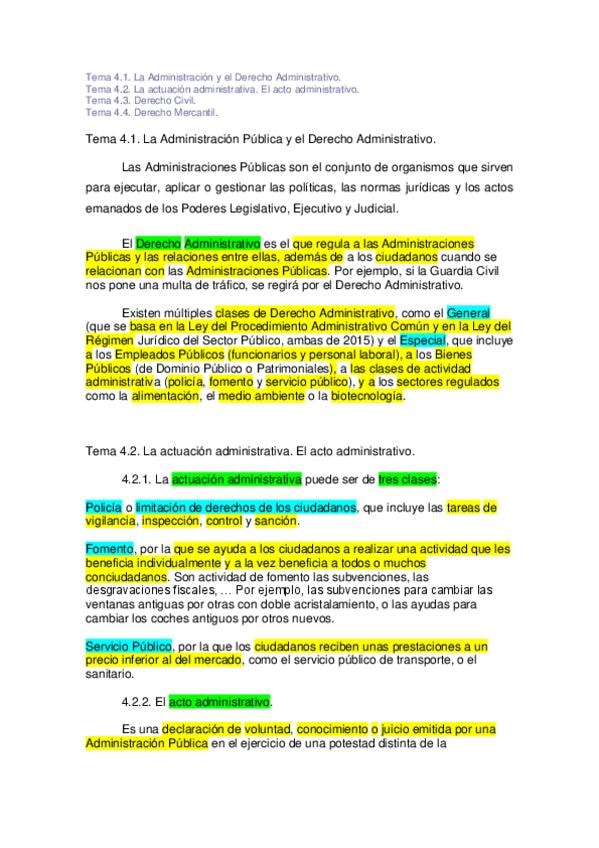 Tema 4.1. La Administración y el Derecho Administrativo.
Tema 4.2. La actuación administrativa. El acto administrativo.
Tema 4.3. Derecho Civil.
Tema 4.4. Derecho Mercantil.

Tema 4.1. La Administración Pública y el Derecho Administrativo.

Las Administraciones Públicas son el conjunto de organismos que sirven para ejecutar, aplicar o gestionar las políticas, las normas jurídicas y los actos emanados de los Poderes Legislativo, Ejecutivo y Judicial.

El Derecho Administrativo es el que regula a las Administraciones Públicas y las relaciones entre ellas, además de a los ciudadanos cuando se relacionan con las Administraciones Públicas. Por ejemplo, si la Guardia Civil nos pone una multa de tráfico, se regirá por el Derecho Administrativo.

Existen múltiples clases de Derecho Administrativo, como el General (que se basa en la Ley del Procedimiento Administrativo Común y en la Ley del Régimen Jurídico del Sector Público, ambas de 2015) y el Especial, que incluye a los Empleados Públicos (funcionarios y personal laboral), a los Bienes Públicos (de Dominio Público o Patrimoniales), a las clases de actividad administrativa (policía, fomento y servicio público), y a los sectores regulados como la alimentación, el medio ambiente o la biotecnología.

Tema 4.2. La actuación administrativa. El acto administrativo.

4.2.1. La actuación administrativa puede ser de tres clases:

Policía o limitación de derechos de los ciudadanos, que incluye las tareas de vigilancia, inspección, control y sanción.

Fomento, por la que se ayuda a los ciudadanos a realizar una actividad que les beneficia individualmente y a la vez beneficia a todos o muchos conciudadanos. Son actividad de fomento las subvenciones, las desgravaciones fiscales, … Por ejemplo, las subvenciones para cambiar las ventanas antiguas por otras con doble acristalamiento, o las ayudas para cambiar los coches antiguos por otros nuevos.

Servicio Público, por la que los ciudadanos reciben unas prestaciones a un precio inferior al del mercado, como el servicio público de transporte, o el sanitario.

4.2.2. El acto administrativo.

Es una declaración de voluntad, conocimiento o juicio emitida por una Administración Pública en el ejercicio de una potestad distinta de la